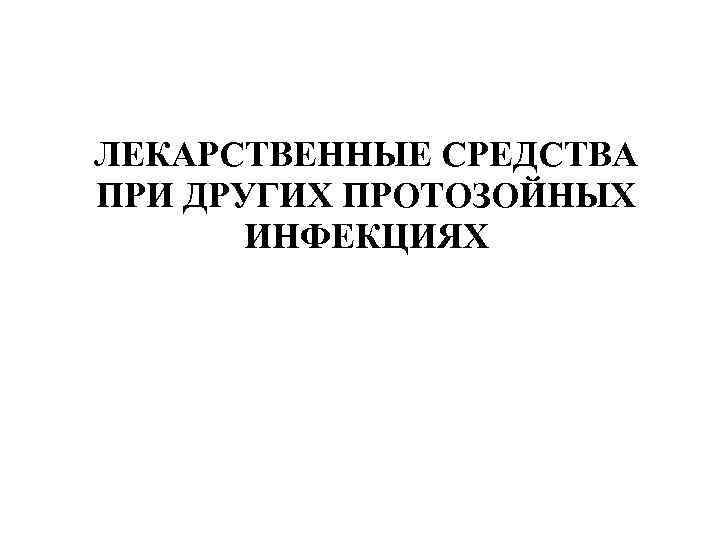 ЛЕКАРСТВЕННЫЕ СРЕДСТВА ПРИ ДРУГИХ ПРОТОЗОЙНЫХ ИНФЕКЦИЯХ